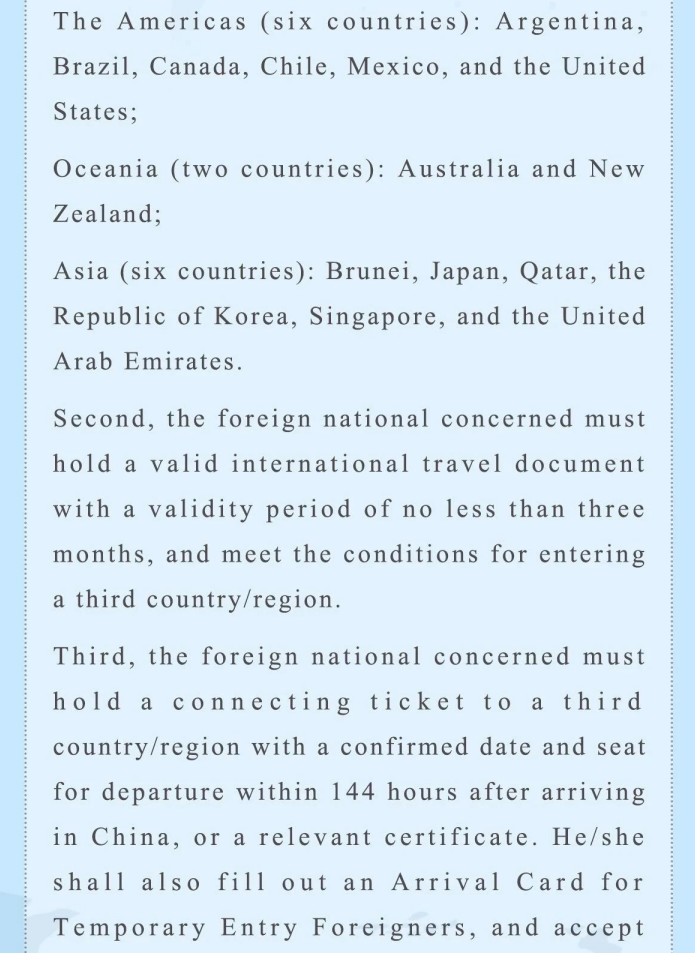 The Americas (six countries): Argentina, Brazil, Canada, Chile, Mexico, and the United States;

Oceania (two countries): Australia and New Zealand;

Asia (six countries): Brunei, Japan, Qatar, the Republic of Korea, Singapore, and the United Arab Emirates.

Second, the foreign national concerned must hold a valid international travel document with a validity period of no less than three months, and meet the conditions for entering a third country/region.

Third, the foreign national concerned must hold a connecting ticket to a third country/region with a confirmed date and seat for departure within 144 hours after arriving in China, or a relevant certificate. He/she shall also fill out an Arrival Card for Temporary Entry Foreigners, and accept